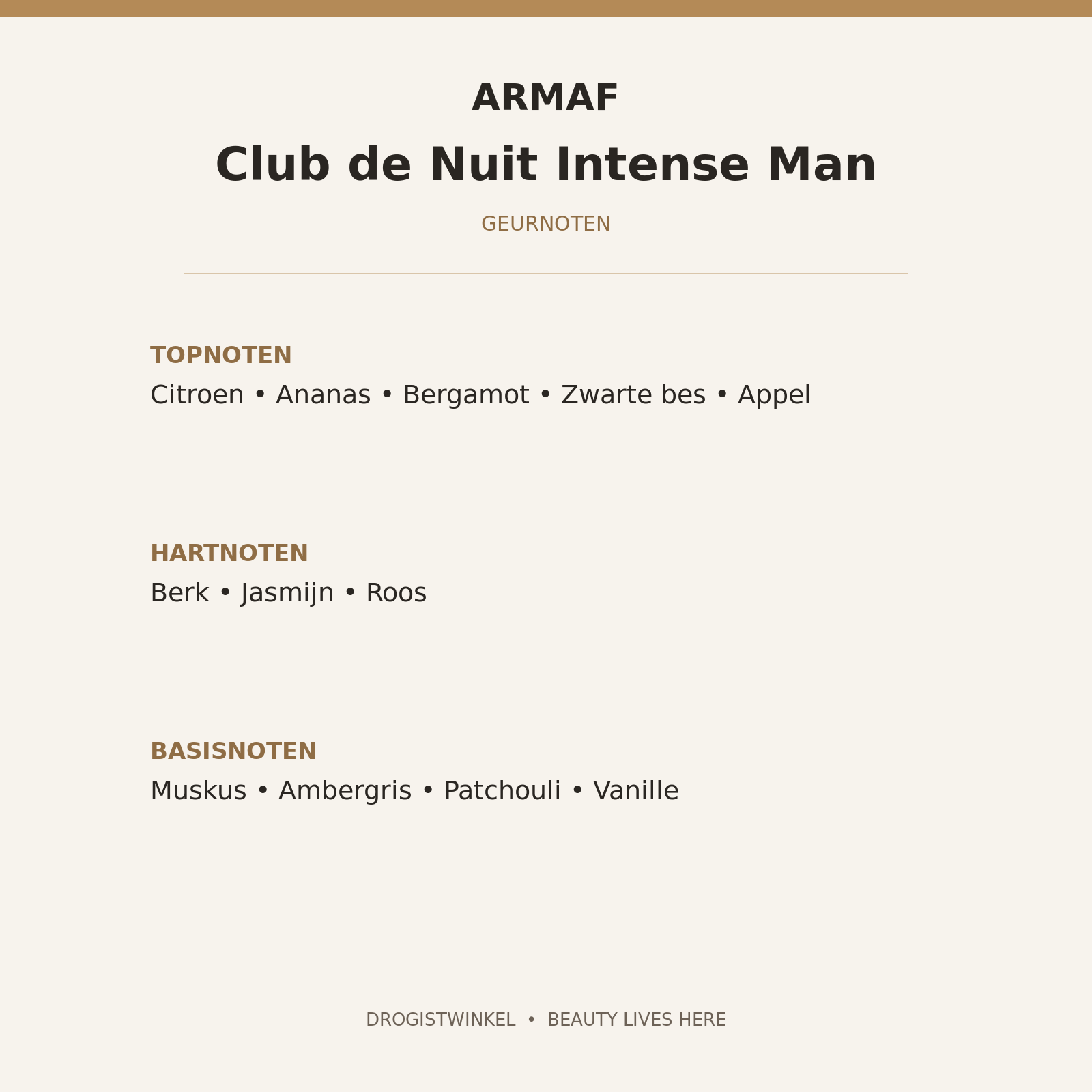 ARMAF

Club de Nuit Intense Man

GEURNOTEN

TOPNOTEN

Citroen • Ananas • Bergamot • Zwarte bes • Appel

HARTNOTEN

Berk • Jasmijn • Roos

BASISNOTEN

Muskus • Ambergris • Patchouli • Vanille

DROGISTWINKEL • BEAUTY LIVES HERE